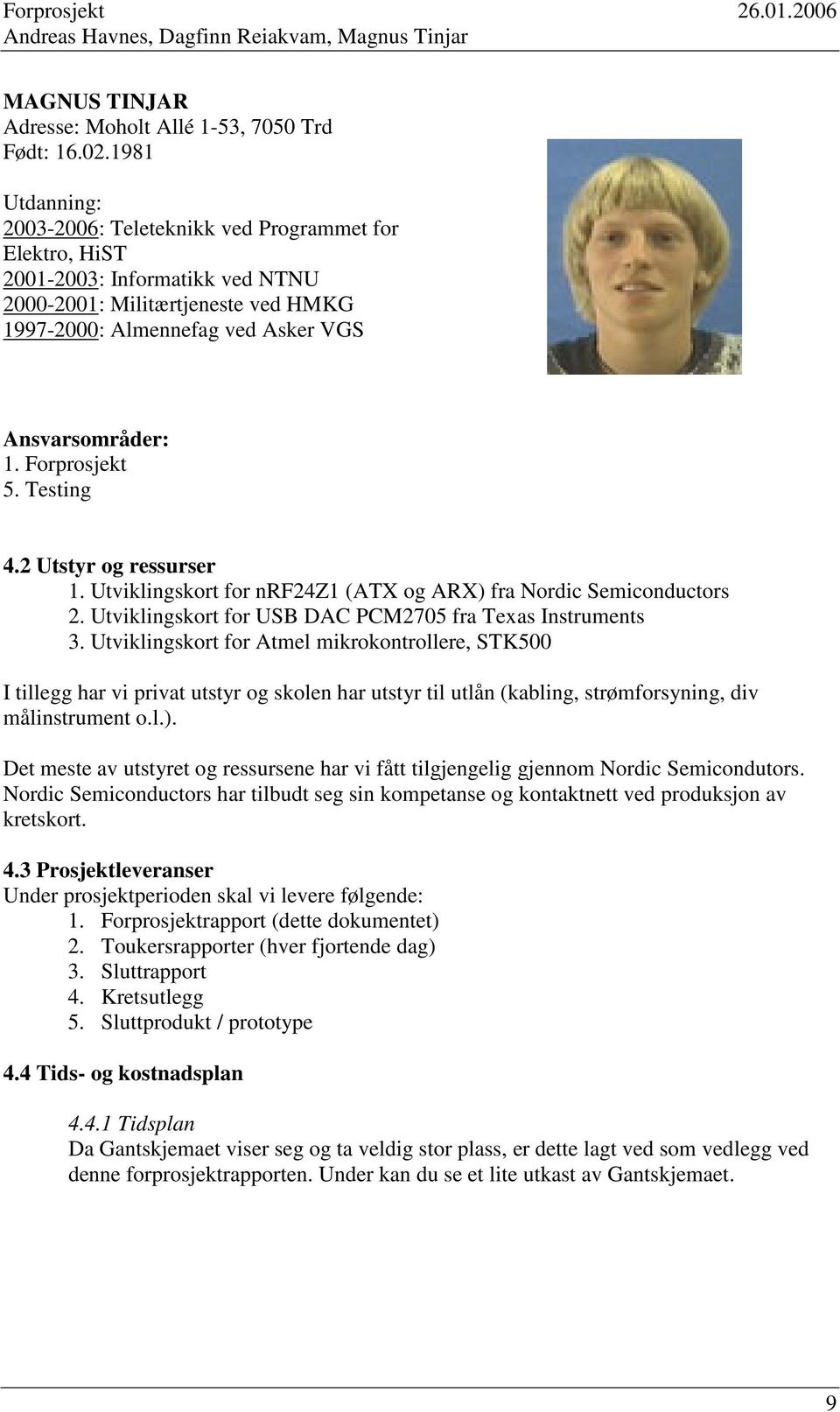 Forprosjekt 26.01.2006
Andreas Havnes, Dagfinn Reiakvam, Magnus Tinjar

MAGNUS TINJAR
Adresse: Moholt Allé 1-53, 7050 Trd
Født: 16.02.1981

Utdanning:
2003-2006: Teleteknikk ved Programmet for Elektro, HiST
2001-2003: Informatikk ved NTNU
2000-2001: Militærtjeneste ved HMKG
1997-2000: Almennefag ved Asker VGS

Ansvarsområder:
1. Forprosjekt
5. Testing

4.2 Utstyr og ressurser
1. Utviklingskort for nRF24Z1 (ATX og ARX) fra Nordic Semiconductors
2. Utviklingskort for USB DAC PCM2705 fra Texas Instruments
3. Utviklingskort for Atmel mikrokontrollere, STK500

I tillegg har vi privat utstyr og skolen har utstyr til utlån (kabling, strømforsyning, div målinstrument o.l.).

Det meste av utstyret og ressursene har vi fått tilgjengelig gjennom Nordic Semicondutors. Nordic Semiconductors har tilbudt seg sin kompetanse og kontaktnett ved produksjon av kretskort.

4.3 Prosjektleveranser
Under prosjektperioden skal vi levere følgende:
1. Forprosjektrapport (dette dokumentet)
2. Toukersrapporter (hver fjortende dag)
3. Sluttrapport
4. Kretsutlegg
5. Sluttprodukt / prototype

4.4 Tids- og kostnadsplan

4.4.1 Tidsplan
Da Gantskjemaet viser seg og ta veldig stor plass, er dette lagt ved som vedlegg ved denne forprosjektrapporten. Under kan du se et lite utkast av Gantskjemaet.

9